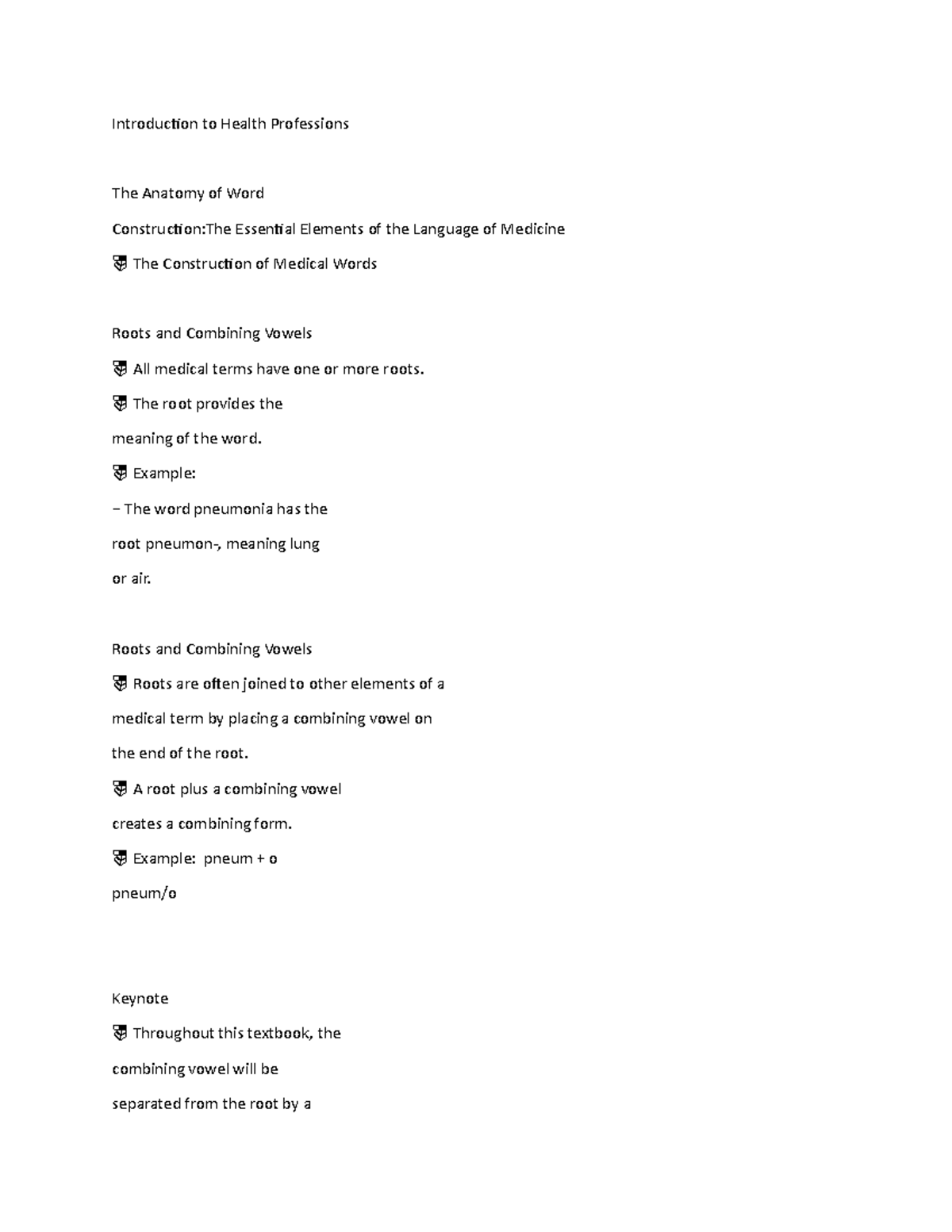 Introduction to Health Professions

The Anatomy of Word

Construction:The Essential Elements of the Language of Medicine

 The Construction of Medical Words

Roots and Combining Vowels

 All medical terms have one or more roots.

 The root provides the meaning of the word.

 Example:

– The word pneumonia has the root pneumon-, meaning lung or air.

Roots and Combining Vowels

 Roots are often joined to other elements of a medical term by placing a combining vowel on the end of the root.

 A root plus a combining vowel creates a combining form.

 Example: pneum + o pneum/o

Keynote

 Throughout this textbook, the combining vowel will be separated from the root by a